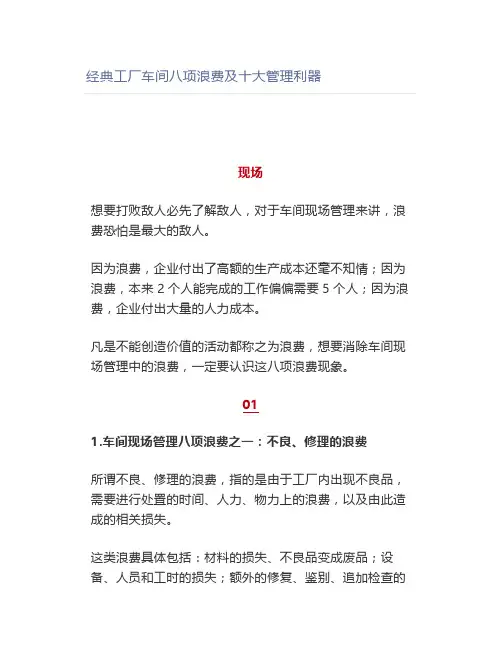 经典工厂车间八项浪费及十大管理利器

现场

想要打败敌人必先了解敌人，对于车间现场管理来讲，浪费恐怕是最大的敌人。

因为浪费，企业付出了高额的生产成本还毫不知情；因为浪费，本来 2 个人能完成的工作偏偏需要 5 个人；因为浪费，企业付出大量的人力成本。

凡是不能创造价值的活动都称之为浪费，想要消除车间现场管理中的浪费，一定要认识这八项浪费现象。

01

1.车间现场管理八项浪费之一：不良、修理的浪费

所谓不良、修理的浪费，指的是由于工厂内出现不良品，需要进行处置的时间、人力、物力上的浪费，以及由此造成的相关损失。

这类浪费具体包括：材料的损失、不良品变成废品；设备、人员和工时的损失；额外的修复、鉴别、追加检查的